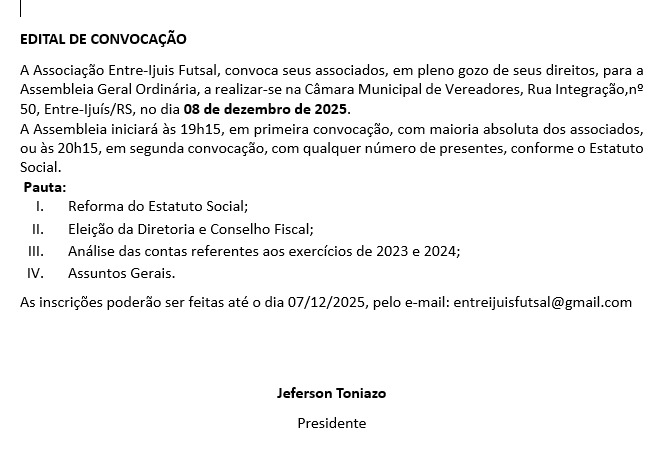 EDITAL DE CONVOCAÇÃO

A Associação Entre-Ijuis Futsal, convoca seus associados, em pleno gozo de seus direitos, para a Assembleia Geral Ordinária, a realizar-se na Câmara Municipal de Vereadores, Rua Integração,nº 50, Entre-Ijuís/RS, no dia 08 de dezembro de 2025.
A Assembleia iniciará às 19h15, em primeira convocação, com maioria absoluta dos associados, ou às 20h15, em segunda convocação, com qualquer número de presentes, conforme o Estatuto Social.

Pauta:
I. Reforma do Estatuto Social;
II. Eleição da Diretoria e Conselho Fiscal;
III. Análise das contas referentes aos exercícios de 2023 e 2024;
IV. Assuntos Gerais.

As inscrições poderão ser feitas até o dia 07/12/2025, pelo e-mail: entreijuisfutsal@gmail.com

Jeferson Toniazo
Presidente